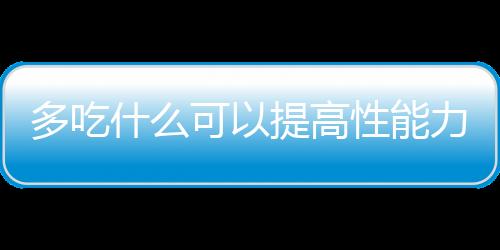 多吃什么可以提高性能力